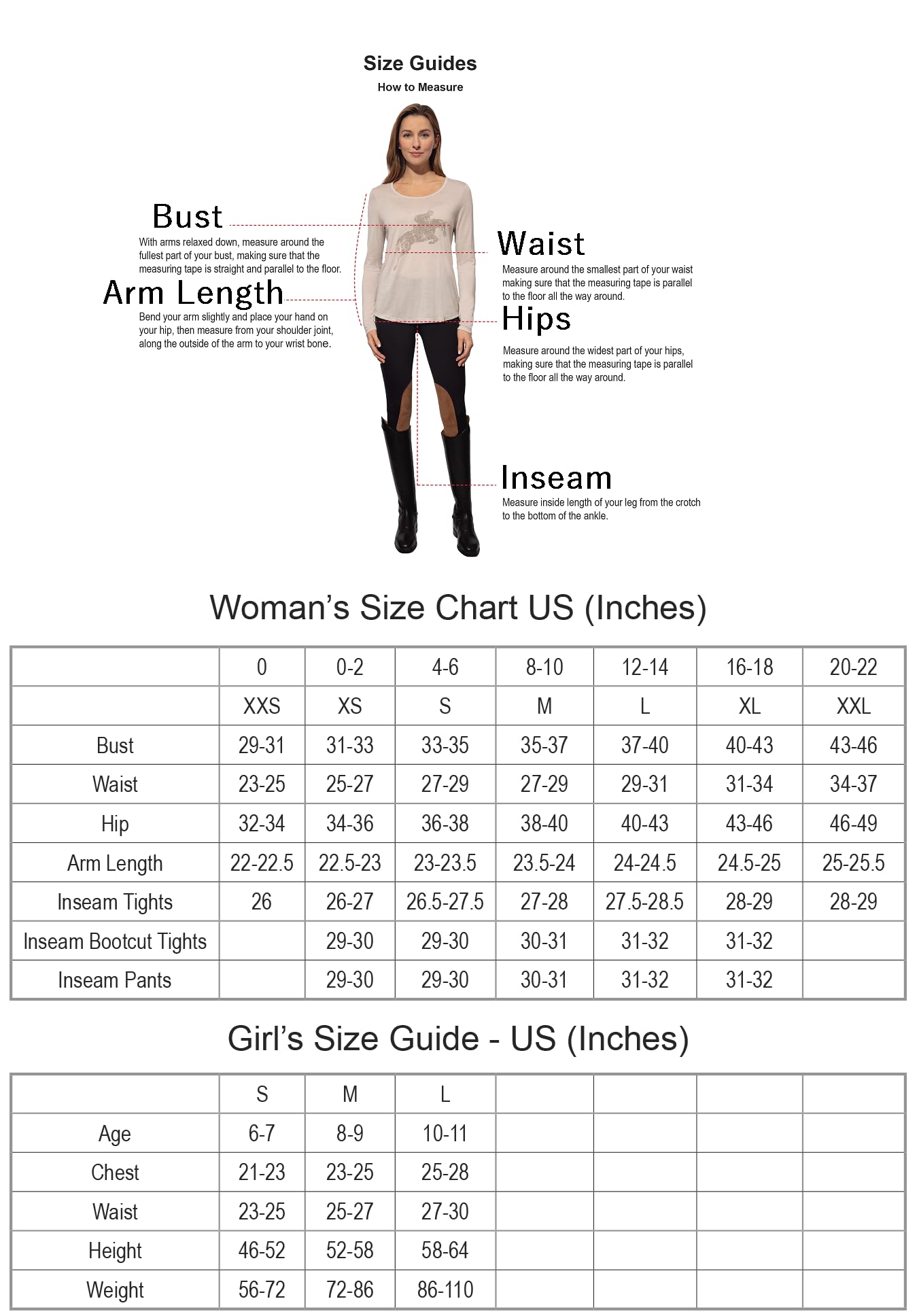 Size Guides

How to Measure

Bust

With arms relaxed down, measure around the fullest part of your bust, making sure that the measuring tape is straight and parallel to the floor.

Arm Length

Bend your arm slightly and place your hand on your hip, then measure from your shoulder joint, along the outside of the arm to your wrist bone.

Waist

Measure around the smallest part of your waist making sure that the measuring tape is parallel to the floor all the way around.

Hips

Measure around the widest part of your hips, making sure that the measuring tape is parallel to the floor all the way around.

Inseam

Measure inside length of your leg from the crotch to the bottom of the ankle.

Woman's Size Chart US (Inches)

| | 0 | 0-2 | 4-6 | 8-10 | 12-14 | 16-18 | 20-22 |
|---|---|---|---|---|---|---|---|
| | XXS | XS | S | M | L | XL | XXL |
| Bust | 29-31 | 31-33 | 33-35 | 35-37 | 37-40 | 40-43 | 43-46 |
| Waist | 23-25 | 25-27 | 27-29 | 27-29 | 29-31 | 31-34 | 34-37 |
| Hip | 32-34 | 34-36 | 36-38 | 38-40 | 40-43 | 43-46 | 46-49 |
| Arm Length | 22-22.5 | 22.5-23 | 23-23.5 | 23.5-24 | 24-24.5 | 24.5-25 | 25-25.5 |
| Inseam Tights | 26 | 26-27 | 26.5-27.5 | 27-28 | 27.5-28.5 | 28-29 | 28-29 |
| Inseam Bootcut Tights | | 29-30 | 29-30 | 30-31 | 31-32 | 31-32 | |
| Inseam Pants | | 29-30 | 29-30 | 30-31 | 31-32 | 31-32 | |

Girl's Size Guide - US (Inches)

| | S | M | L | | | | |
|---|---|---|---|---|---|---|---|
| Age | 6-7 | 8-9 | 10-11 | | | | |
| Chest | 21-23 | 23-25 | 25-28 | | | | |
| Waist | 23-25 | 25-27 | 27-30 | | | | |
| Height | 46-52 | 52-58 | 58-64 | | | | |
| Weight | 56-72 | 72-86 | 86-110 | | | | |